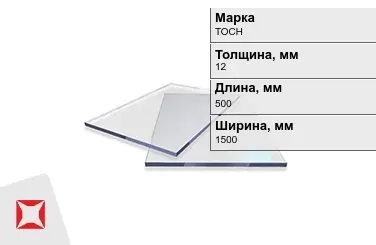 Марка
ТОСН

Толщина, мм
12

Длина, мм
500

Ширина, мм
1500